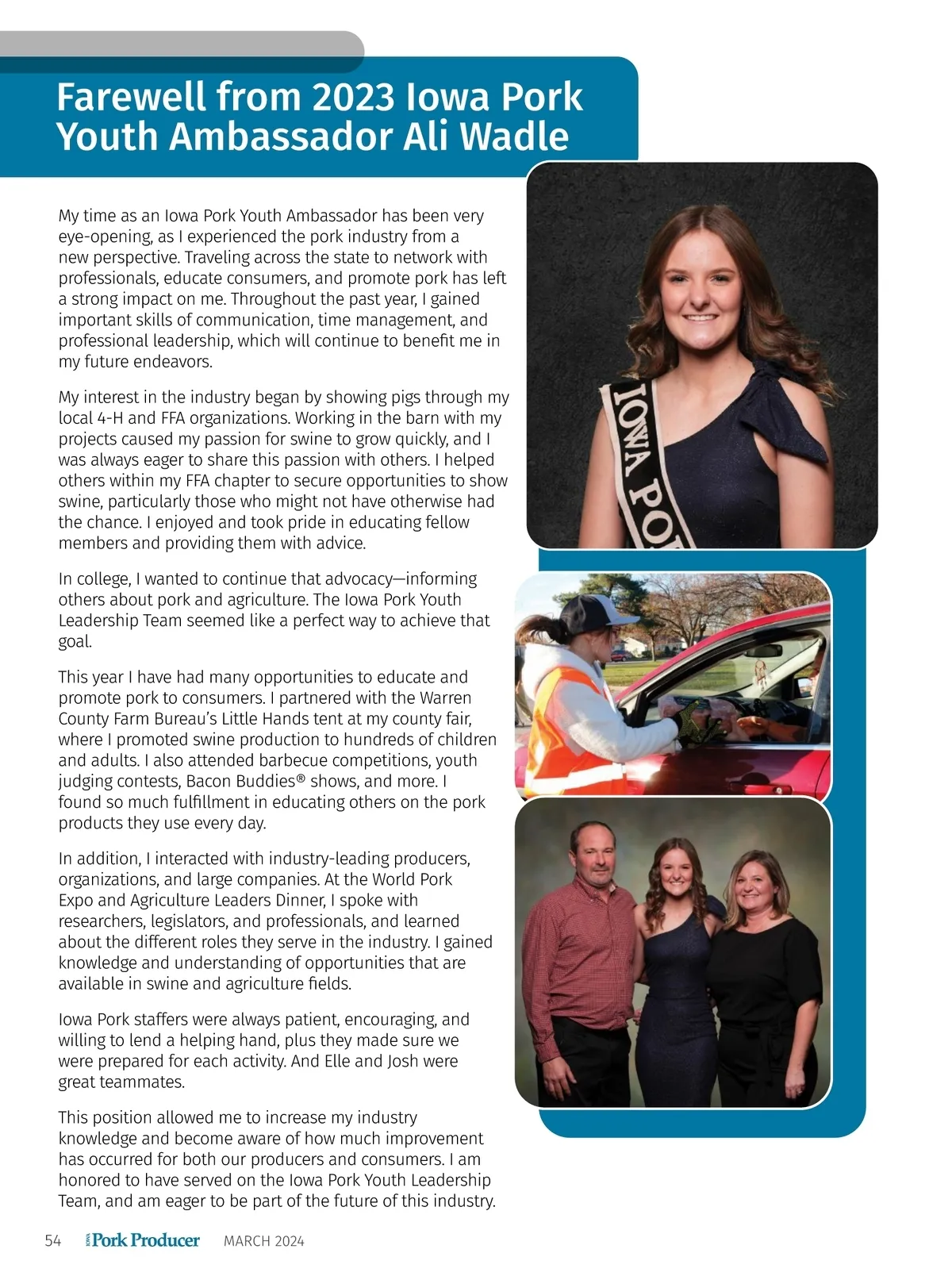 Farewell from 2023 Iowa Pork Youth Ambassador Ali Wadle

My time as an Iowa Pork Youth Ambassador has been very eye-opening, as I experienced the pork industry from a new perspective. Traveling across the state to network with professionals, educate consumers, and promote pork has left a strong impact on me. Throughout the past year, I gained important skills of communication, time management, and professional leadership, which will continue to benefit me in my future endeavors.

My interest in the industry began by showing pigs through my local 4-H and FFA organizations. Working in the barn with my projects caused my passion for swine to grow quickly, and I was always eager to share this passion with others. I helped others within my FFA chapter to secure opportunities to show swine, particularly those who might not have otherwise had the chance. I enjoyed and took pride in educating fellow members and providing them with advice.

In college, I wanted to continue that advocacy—informing others about pork and agriculture. The Iowa Pork Youth Leadership Team seemed like a perfect way to achieve that goal.

This year I have had many opportunities to educate and promote pork to consumers. I partnered with the Warren County Farm Bureau's Little Hands tent at my county fair, where I promoted swine production to hundreds of children and adults. I also attended barbecue competitions, youth judging contests, Bacon Buddies® shows, and more. I found so much fulfillment in educating others on the pork products they use every day.

In addition, I interacted with industry-leading producers, organizations, and large companies. At the World Pork Expo and Agriculture Leaders Dinner, I spoke with researchers, legislators, and professionals, and learned about the different roles they serve in the industry. I gained knowledge and understanding of opportunities that are available in swine and agriculture fields.

Iowa Pork staffers were always patient, encouraging, and willing to lend a helping hand, plus they made sure we were prepared for each activity. And Elle and Josh were great teammates.

This position allowed me to increase my industry knowledge and become aware of how much improvement has occurred for both our producers and consumers. I am honored to have served on the Iowa Pork Youth Leadership Team, and am eager to be part of the future of this industry.

IOWA POR

54 IOWA Pork Producer MARCH 2024